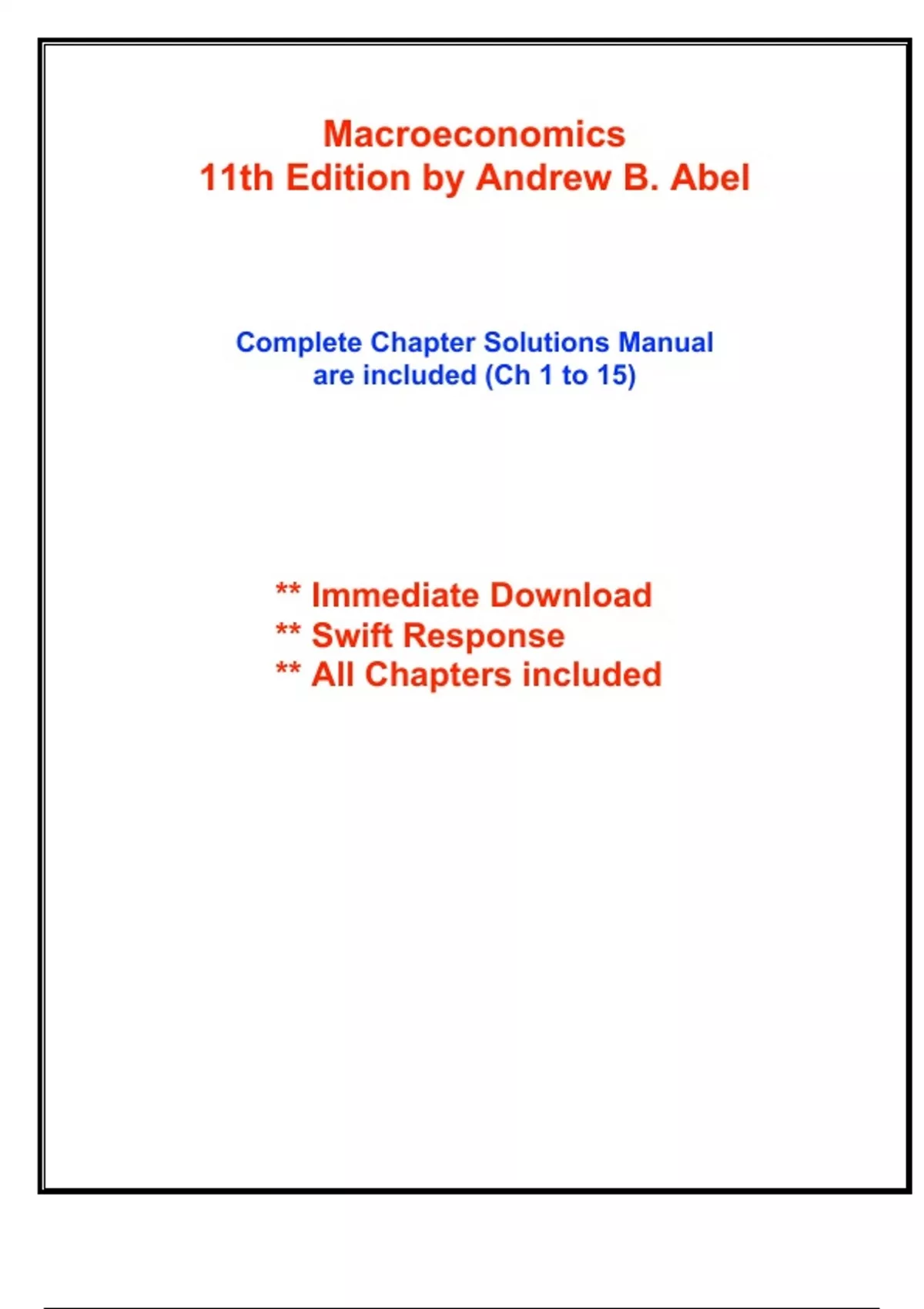 Macroeconomics
11th Edition by Andrew B. Abel

Complete Chapter Solutions Manual are included (Ch 1 to 15)

** Immediate Download
** Swift Response
** All Chapters included